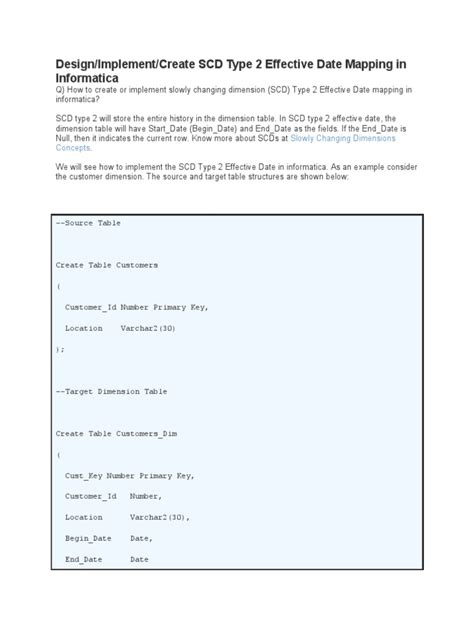 Design/Implement/Create SCD Type 2 Effective Date Mapping in Informatica

Q) How to create or implement slowly changing dimension (SCD) Type 2 Effective Date mapping in informatica?

SCD type 2 will store the entire history in the dimension table. In SCD type 2 effective date, the dimension table will have Start_Date (Begin_Date) and End_Date as the fields. If the End_Date is Null, then it indicates the current row. Know more about SCDs at Slowly Changing Dimensions Concepts.

We will see how to implement the SCD Type 2 Effective Date in informatica. As an example consider the customer dimension. The source and target table structures are shown below:

--Source Table

Create Table Customers

(

Customer_Id Number Primary Key,

Location Varchar2(30)

);

--Target Dimension Table

Create Table Customers_Dim

(

Cust_Key Number Primary Key,

Customer_Id Number,

Location Varchar2(30),

Begin_Date Date,

End_Date Date